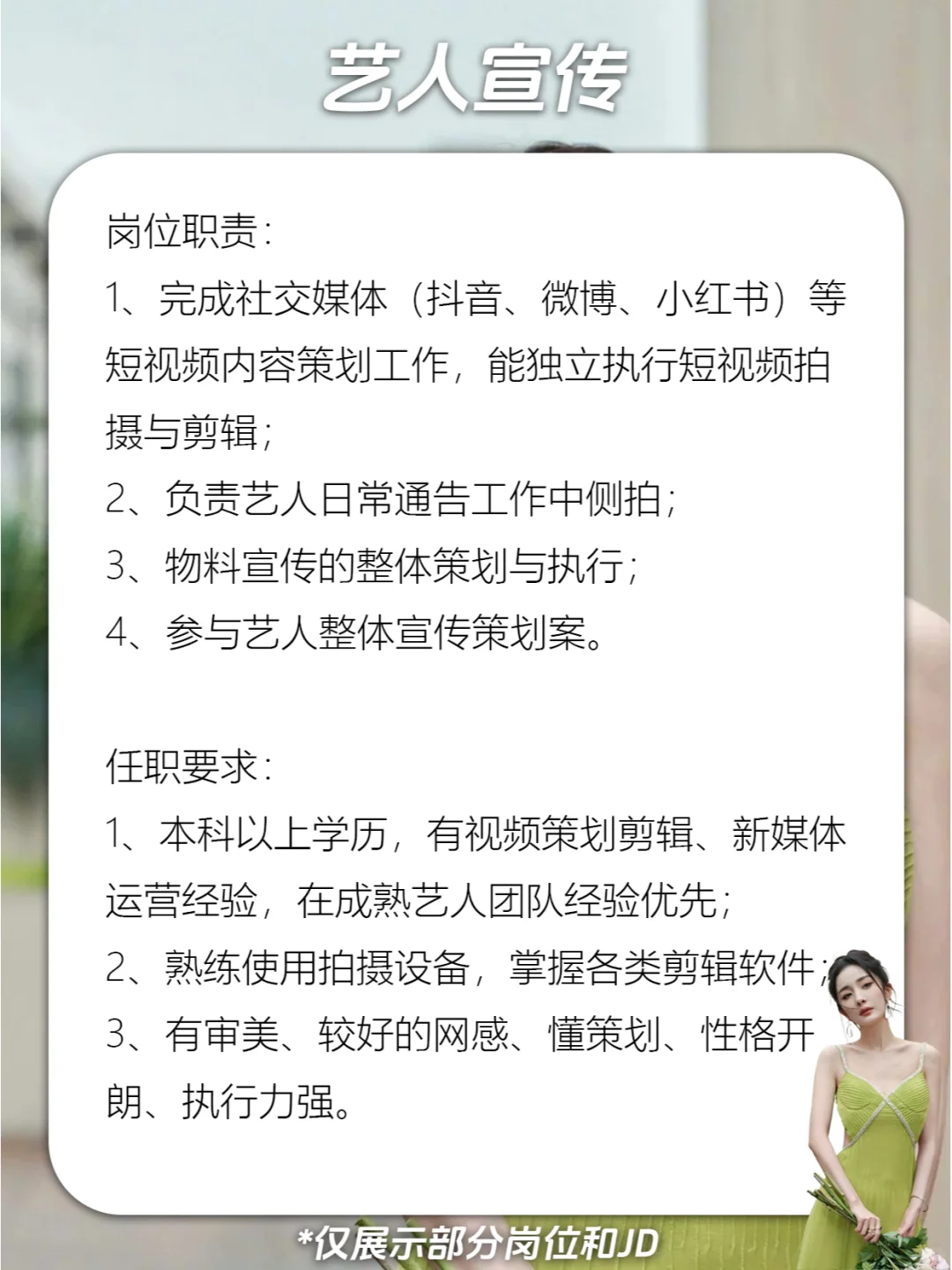 艺人宣传

岗位职责：
1、完成社交媒体（抖音、微博、小红书）等短视频内容策划工作，能独立执行短视频拍摄与剪辑；
2、负责艺人日常通告工作中侧拍；
3、物料宣传的整体策划与执行；
4、参与艺人整体宣传策划案。

任职要求：
1、本科以上学历，有视频策划剪辑、新媒体运营经验，在成熟艺人团队经验优先；
2、熟练使用拍摄设备，掌握各类剪辑软件；
3、有审美、较好的网感、懂策划、性格开朗、执行力强。

*仅展示部分岗位和JD